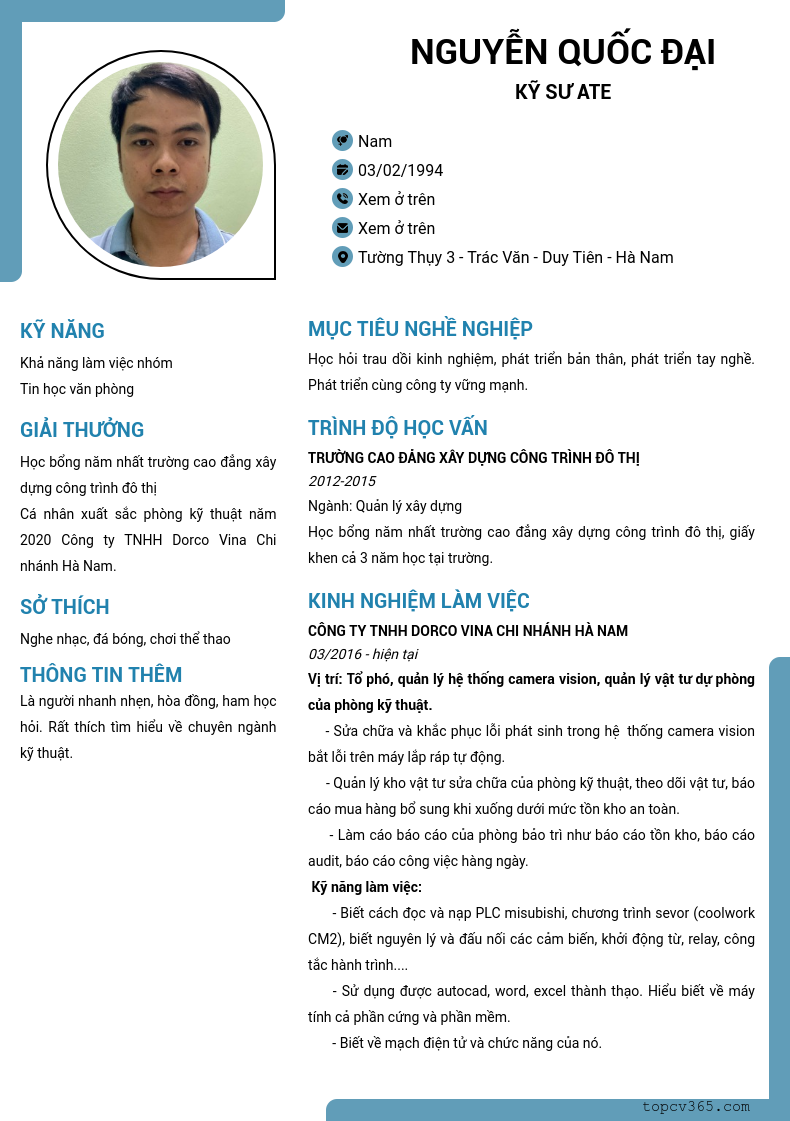 NGUYỄN QUỐC ĐẠI
KỸ SƯ ATE

Nam
03/02/1994
Xem ở trên
Xem ở trên
Tường Thụy 3 - Trác Văn - Duy Tiên - Hà Nam

KỸ NĂNG
Khả năng làm việc nhóm
Tin học văn phòng

GIẢI THƯỞNG
Học bổng năm nhất trường cao đẳng xây dựng công trình đô thị
Cá nhân xuất sắc phòng kỹ thuật năm 2020 Công ty TNHH Dorco Vina Chi nhánh Hà Nam.

SỞ THÍCH
Nghe nhạc, đá bóng, chơi thể thao

THÔNG TIN THÊM
Là người nhanh nhẹn, hòa đồng, ham học hỏi. Rất thích tìm hiểu về chuyên ngành kỹ thuật.

MỤC TIÊU NGHỀ NGHIỆP
Học hỏi trau dồi kinh nghiệm, phát triển bản thân, phát triển tay nghề. Phát triển cùng công ty vững mạnh.

TRÌNH ĐỘ HỌC VẤN
TRƯỜNG CAO ĐẲNG XÂY DỰNG CÔNG TRÌNH ĐÔ THỊ
2012-2015
Ngành: Quản lý xây dựng
Học bổng năm nhất trường cao đẳng xây dựng công trình đô thị, giấy khen cả 3 năm học tại trường.

KINH NGHIỆM LÀM VIỆC
CÔNG TY TNHH DORCO VINA CHI NHÁNH HÀ NAM
03/2016 - hiện tại
Vị trí: Tổ phó, quản lý hệ thống camera vision, quản lý vật tư dự phòng của phòng kỹ thuật.
- Sửa chữa và khắc phục lỗi phát sinh trong hệ thống camera vision bắt lỗi trên máy lắp ráp tự động.
- Quản lý kho vật tư sửa chữa của phòng kỹ thuật, theo dõi vật tư, báo cáo mua hàng bổ sung khi xuống dưới mức tồn kho an toàn.
- Làm cáo báo cáo của phòng bảo trì như báo cáo tồn kho, báo cáo audit, báo cáo công việc hàng ngày.
Kỹ năng làm việc:
- Biết cách đọc và nạp PLC misubishi, chương trình sevor (coolwork CM2), biết nguyên lý và đấu nối các cảm biến, khởi động từ, relay, công tắc hành trình....
- Sử dụng được autocad, word, excel thành thạo. Hiểu biết về máy tính cả phần cứng và phần mềm.
- Biết về mạch điện tử và chức năng của nó.

topcv365.com